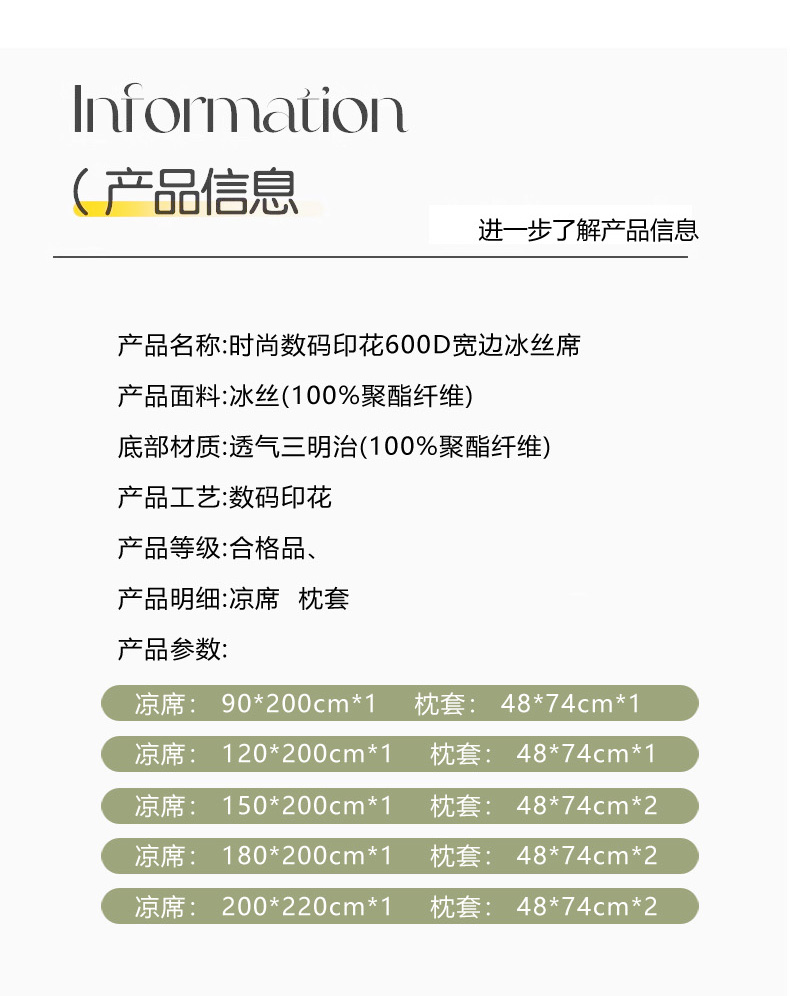 Information

(产品信息

进一步了解产品信息

产品名称:时尚数码印花600D宽边冰丝席

产品面料:冰丝(100%聚酯纤维)

底部材质:透气三明治(100%聚酯纤维)

产品工艺:数码印花

产品等级:合格品、

产品明细:凉席 枕套

产品参数:

凉席: 90*200cm*1 枕套: 48*74cm*1

凉席: 120*200cm*1 枕套: 48*74cm*1

凉席: 150*200cm*1 枕套: 48*74cm*2

凉席: 180*200cm*1 枕套: 48*74cm*2

凉席: 200*220cm*1 枕套: 48*74cm*2